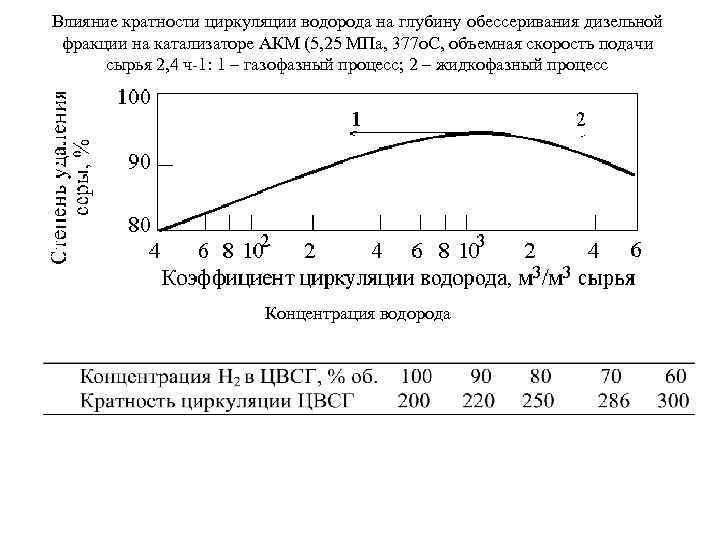 Влияние кратности циркуляции водорода на глубину обессеривания дизельной фракции на катализаторе АКМ (5,25 МПа, 377оС, объемная скорость подачи сырья 2,4 ч-1: 1 – газофазный процесс; 2 – жидкофазный процесс

Степень удаления серы, %

100
90
80

1
2

4 6 8 $10^2$ 2 4 6 8 $10^3$ 2 4 6

Коэффициент циркуляции водорода, $м^3/м^3$ сырья

Концентрация водорода

| Концентрация $H_2$ в ЦВСГ, % об. | 100 | 90 | 80 | 70 | 60 |
|---|---|---|---|---|---|
| Кратность циркуляции ЦВСГ | 200 | 220 | 250 | 286 | 300 |